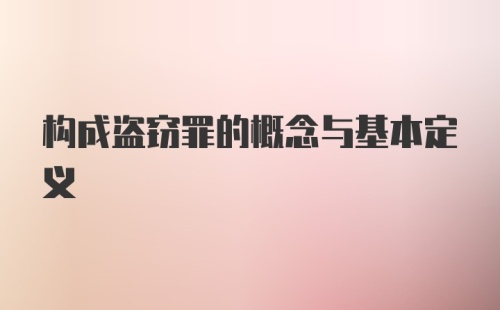 构成盗窃罪的概念与基本定义